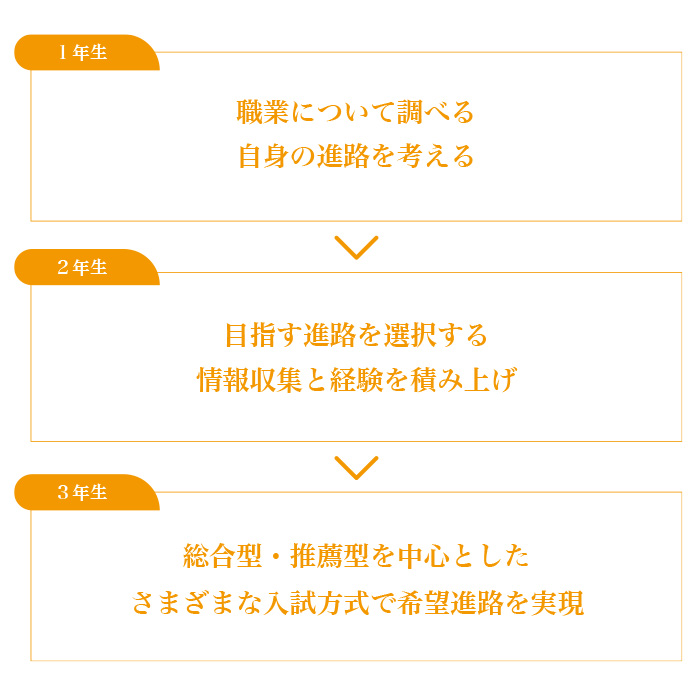 １年生

職業について調べる
自身の進路を考える

２年生

目指す進路を選択する
情報収集と経験を積み上げ

３年生

総合型・推薦型を中心とした
さまざまな入試方式で希望進路を実現